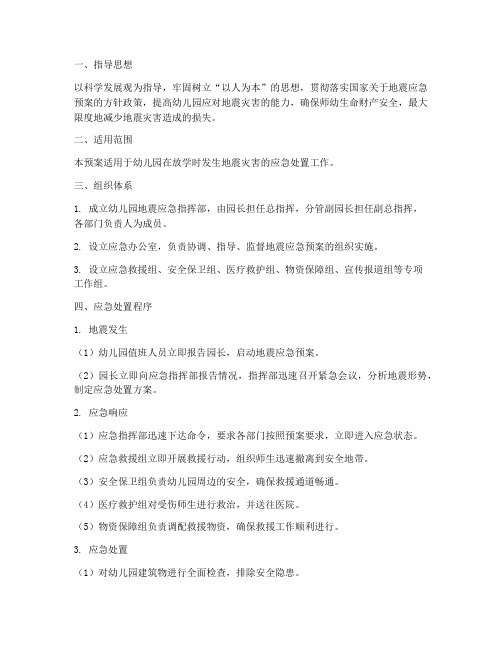 一、指导思想

以科学发展观为指导，牢固树立“以人为本”的思想，贯彻落实国家关于地震应急预案的方针政策，提高幼儿园应对地震灾害的能力，确保师幼生命财产安全，最大限度地减少地震灾害造成的损失。

二、适用范围

本预案适用于幼儿园在放学时发生地震灾害的应急处置工作。

三、组织体系

1. 成立幼儿园地震应急指挥部，由园长担任总指挥，分管副园长担任副总指挥，各部门负责人为成员。

2. 设立应急办公室，负责协调、指导、监督地震应急预案的组织实施。

3. 设立应急救援组、安全保卫组、医疗救护组、物资保障组、宣传报道组等专项工作组。

四、应急处置程序

1. 地震发生

（1）幼儿园值班人员立即报告园长，启动地震应急预案。

（2）园长立即向应急指挥部报告情况，指挥部迅速召开紧急会议，分析地震形势，制定应急处置方案。

2. 应急响应

（1）应急指挥部迅速下达命令，要求各部门按照预案要求，立即进入应急状态。

（2）应急救援组立即开展救援行动，组织师生迅速撤离到安全地带。

（3）安全保卫组负责幼儿园周边的安全，确保救援通道畅通。

（4）医疗救护组对受伤师生进行救治，并送往医院。

（5）物资保障组负责调配救援物资，确保救援工作顺利进行。

3. 应急处置

（1）对幼儿园建筑物进行全面检查，排除安全隐患。